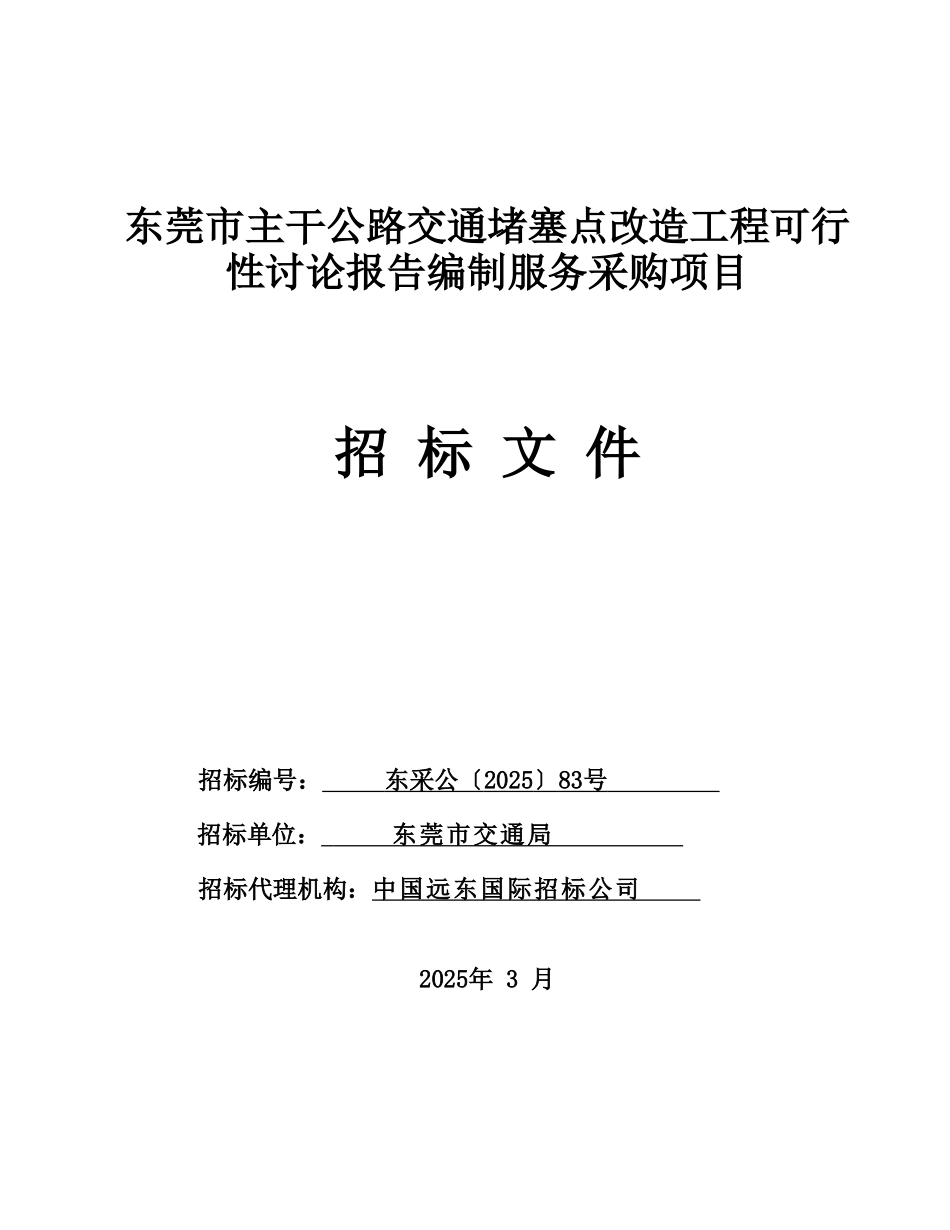 东莞市主干公路交通堵塞点改造工程可行性讨论报告编制服务采购项目

招 标 文 件

招标编号： 东采公〔2025〕83号

招标单位： 东莞市交通局

招标代理机构：中国远东国际招标公司

2025年 3 月